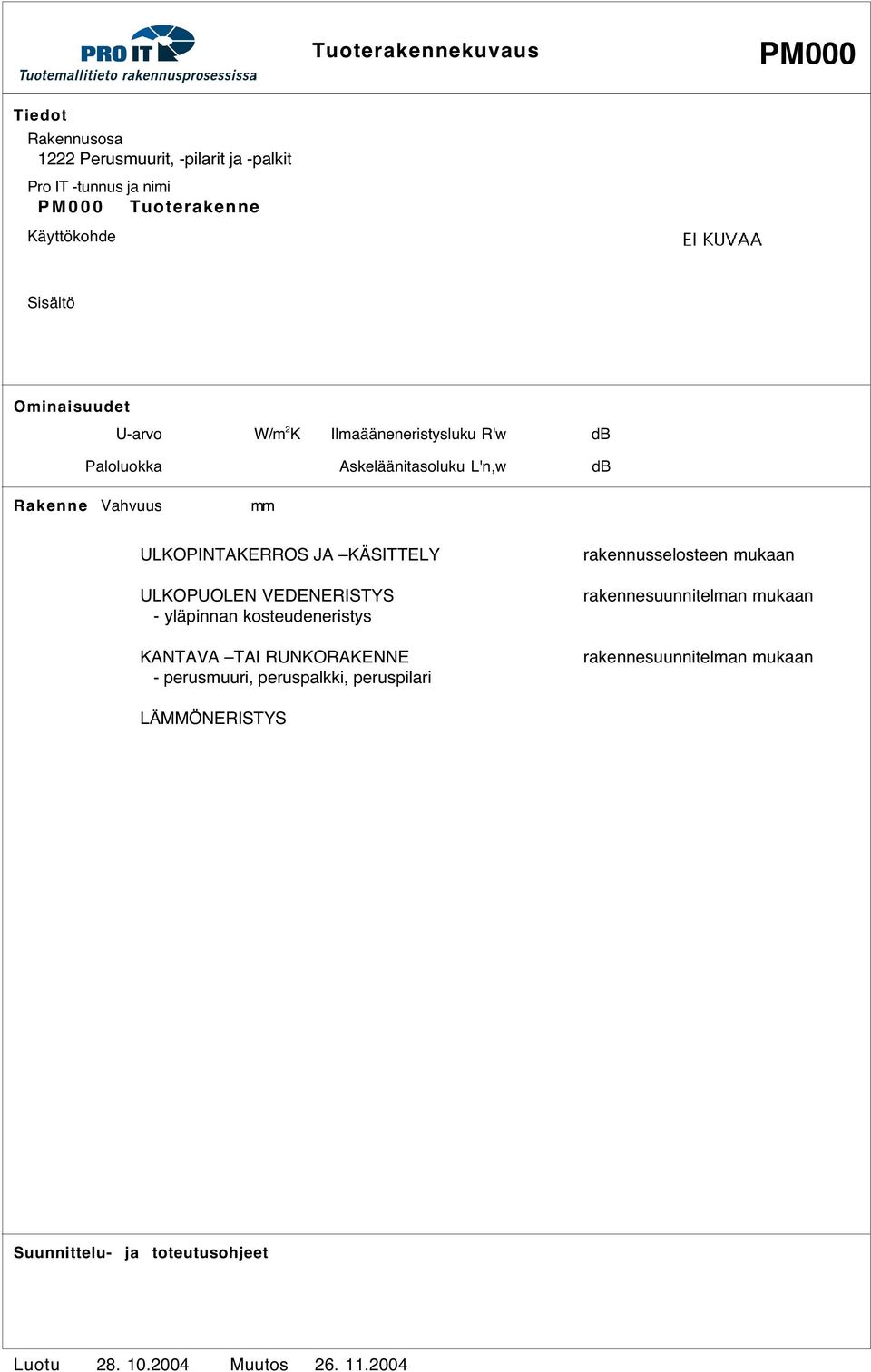 PRO IT
Tuotemallitieto rakennusprosessissa

Tuoterakennekuvaus

PM000

Tiedot

Rakennusosa
1222 Perusmuurit, -pilarit ja -palkit

Pro IT -tunnus ja nimi
PM000 Tuoterakenne

Käyttökohde

EI KUVAA

Sisältö

Ominaisuudet

U-arvo W/m$^2$K Ilmaääneneristysluku R'w dB

Paloluokka Askeläänitasoluku L'n,w dB

Rakenne Vahvuus mm

ULKOPINTAKERROS JA –KÄSITTELY rakennusselosteen mukaan

ULKOPUOLEN VEDENERISTYS rakennesuunnitelman mukaan
- yläpinnan kosteudeneristys

KANTAVA –TAI RUNKORAKENNE rakennesuunnitelman mukaan
- perusmuuri, peruspalkki, peruspilari

LÄMMÖNERISTYS

Suunnittelu- ja toteutusohjeet

Luotu 28. 10.2004 Muutos 26. 11.2004